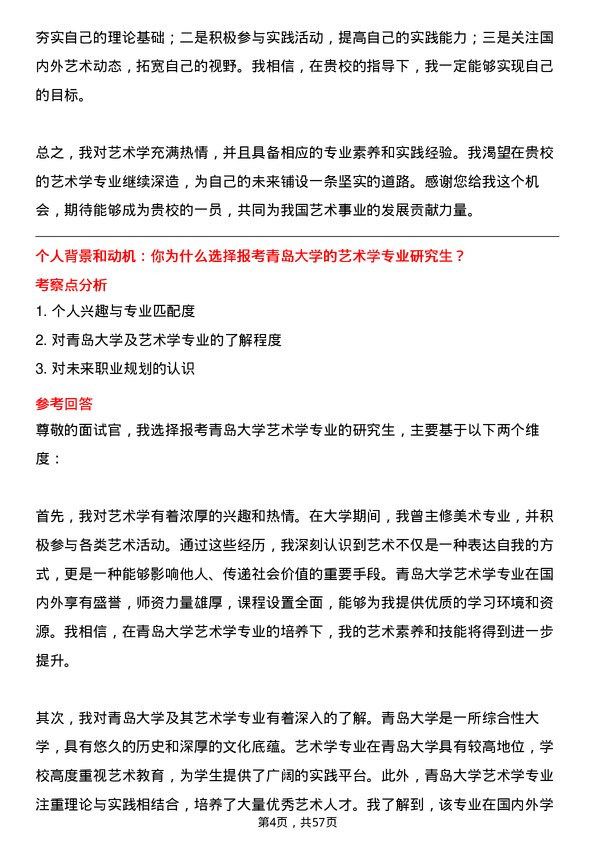 夯实自己的理论基础；二是积极参与实践活动，提高自己的实践能力；三是关注国内外艺术动态，拓宽自己的视野。我相信，在贵校的指导下，我一定能够实现自己的目标。

总之，我对艺术学充满热情，并且具备相应的专业素养和实践经验。我渴望在贵校的艺术学专业继续深造，为自己的未来铺设一条坚实的道路。感谢您给我这个机会，期待能够成为贵校的一员，共同为我国艺术事业的发展贡献力量。

个人背景和动机：你为什么选择报考青岛大学的艺术学专业研究生？

考察点分析

1. 个人兴趣与专业匹配度

2. 对青岛大学及艺术学专业的了解程度

3. 对未来职业规划的认识

参考回答

尊敬的面试官，我选择报考青岛大学艺术学专业的研究生，主要基于以下两个维度：

首先，我对艺术学有着浓厚的兴趣和热情。在大学期间，我曾主修美术专业，并积极参与各类艺术活动。通过这些经历，我深刻认识到艺术不仅是一种表达自我的方式，更是一种能够影响他人、传递社会价值的重要手段。青岛大学艺术学专业在国内外享有盛誉，师资力量雄厚，课程设置全面，能够为我提供优质的学习环境和资源。我相信，在青岛大学艺术学专业的培养下，我的艺术素养和技能将得到进一步提升。

其次，我对青岛大学及其艺术学专业有着深入的了解。青岛大学是一所综合性大学，具有悠久的历史和深厚的文化底蕴。艺术学专业在青岛大学具有较高地位，学校高度重视艺术教育，为学生提供了广阔的实践平台。此外，青岛大学艺术学专业注重理论与实践相结合，培养了大量优秀艺术人才。我了解到，该专业在国内外学

第4页，共57页